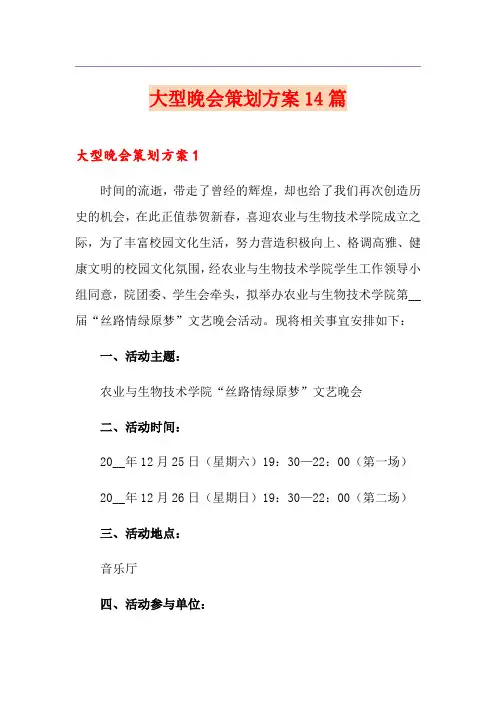 大型晚会策划方案14篇

大型晚会策划方案1

时间的流逝，带走了曾经的辉煌，却也给了我们再次创造历史的机会，在此正值恭贺新春，喜迎农业与生物技术学院成立之际，为了丰富校园文化生活，努力营造积极向上、格调高雅、健康文明的校园文化氛围，经农业与生物技术学院学生工作领导小组同意，院团委、学生会牵头，拟举办农业与生物技术学院第__届“丝路情绿原梦”文艺晚会活动。现将相关事宜安排如下：

一、活动主题：

农业与生物技术学院“丝路情绿原梦”文艺晚会

二、活动时间：

20__年12月25日（星期六）19：30—22：00（第一场）

20__年12月26日（星期日）19：30—22：00（第二场）

三、活动地点：

音乐厅

四、活动参与单位：